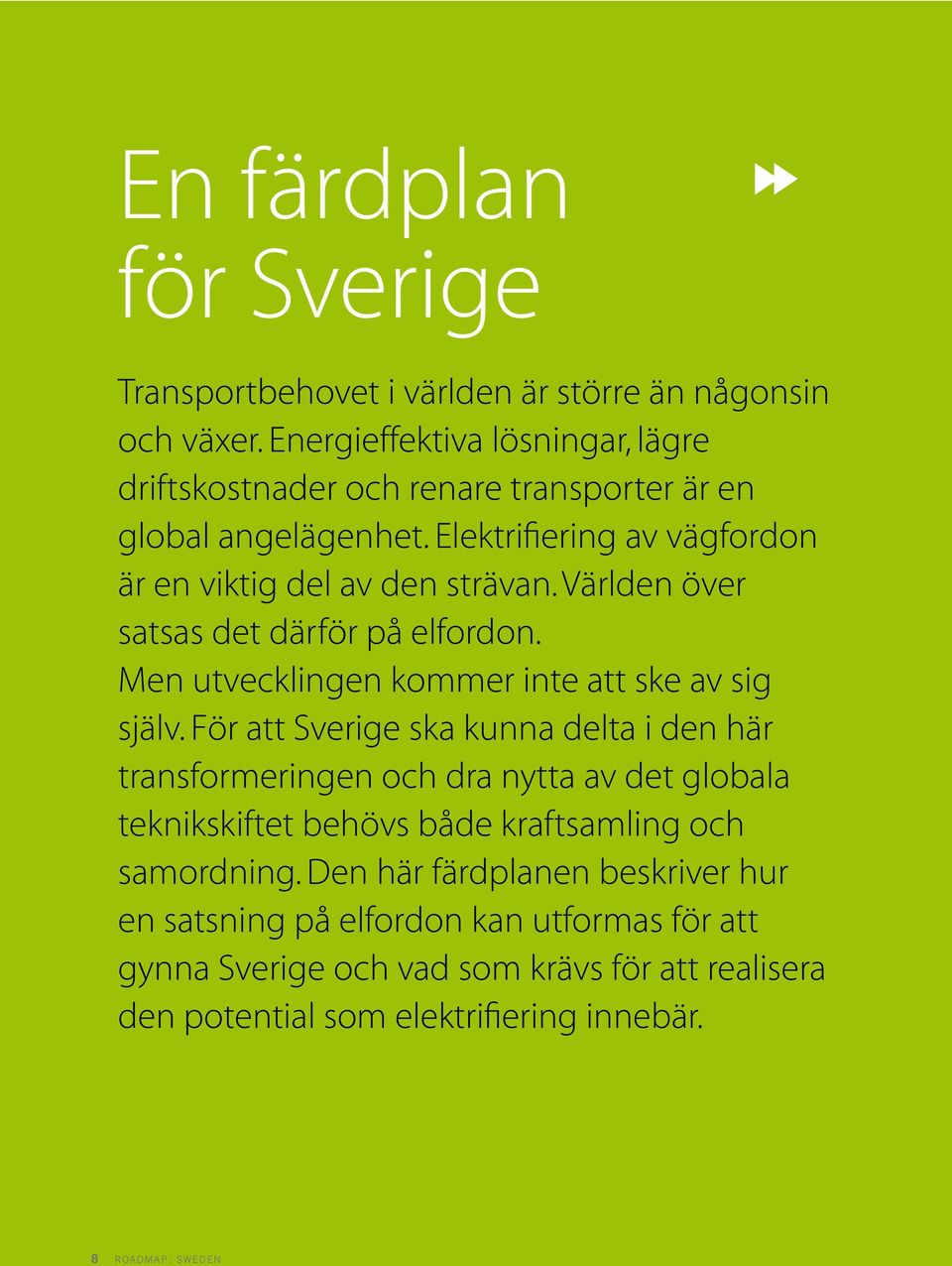 En färdplan för Sverige

Transportbehovet i världen är större än någonsin och växer. Energieffektiva lösningar, lägre driftskostnader och renare transporter är en global angelägenhet. Elektrifiering av vägfordon är en viktig del av den strävan. Världen över satsas det därför på elfordon.

Men utvecklingen kommer inte att ske av sig själv. För att Sverige ska kunna delta i den här transformeringen och dra nytta av det globala teknikskiftet behövs både kraftsamling och samordning. Den här färdplanen beskriver hur en satsning på elfordon kan utformas för att gynna Sverige och vad som krävs för att realisera den potential som elektrifiering innebär.

8 ROADMAP: SWEDEN